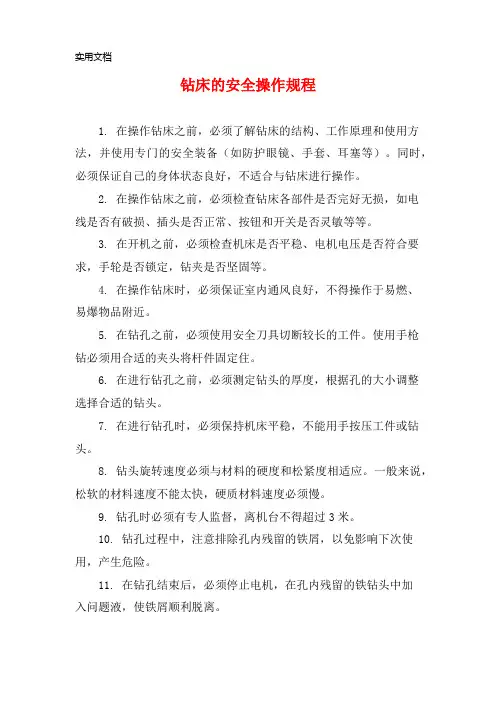 实用文档

钻床的安全操作规程

1. 在操作钻床之前，必须了解钻床的结构、工作原理和使用方法，并使用专门的安全装备（如防护眼镜、手套、耳塞等）。同时，必须保证自己的身体状态良好，不适合与钻床进行操作。

2. 在操作钻床之前，必须检查钻床各部件是否完好无损，如电线是否有破损、插头是否正常、按钮和开关是否灵敏等等。

3. 在开机之前，必须检查机床是否平稳、电机电压是否符合要求，手轮是否锁定，钻夹是否坚固等。

4. 在操作钻床时，必须保证室内通风良好，不得操作于易燃、易爆物品附近。

5. 在钻孔之前，必须使用安全刀具切断较长的工件。使用手枪钻必须用合适的夹头将杆件固定住。

6. 在进行钻孔之前，必须测定钻头的厚度，根据孔的大小调整选择合适的钻头。

7. 在进行钻孔时，必须保持机床平稳，不能用手按压工件或钻头。

8. 钻头旋转速度必须与材料的硬度和松紧度相适应。一般来说，松软的材料速度不能太快，硬质材料速度必须慢。

9. 钻孔时必须有专人监督，离机台不得超过 3 米。

10. 钻孔过程中，注意排除孔内残留的铁屑，以免影响下次使用，产生危险。

11. 在钻孔结束后，必须停止电机，在孔内残留的铁钻头中加入问题液，使铁屑顺利脱离。